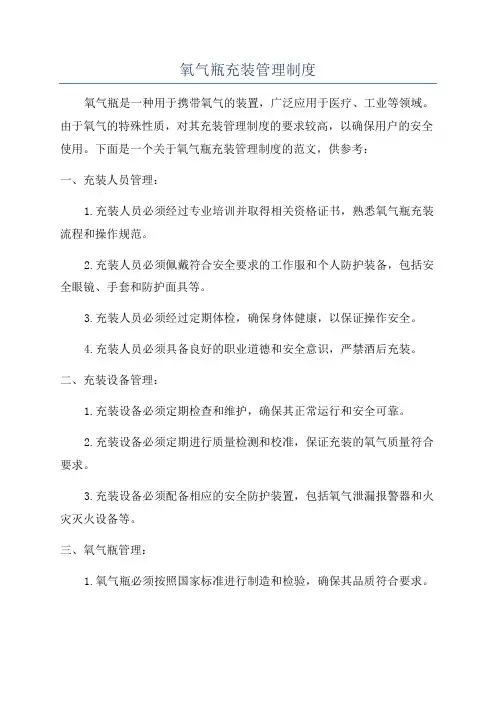 氧气瓶充装管理制度

氧气瓶是一种用于携带氧气的装置，广泛应用于医疗、工业等领域。由于氧气的特殊性质，对其充装管理制度的要求较高，以确保用户的安全使用。下面是一个关于氧气瓶充装管理制度的范文，供参考：

一、充装人员管理：

1.充装人员必须经过专业培训并取得相关资格证书，熟悉氧气瓶充装流程和操作规范。

2.充装人员必须佩戴符合安全要求的工作服和个人防护装备，包括安全眼镜、手套和防护面具等。

3.充装人员必须经过定期体检，确保身体健康，以保证操作安全。

4.充装人员必须具备良好的职业道德和安全意识，严禁酒后充装。

二、充装设备管理：

1.充装设备必须定期检查和维护，确保其正常运行和安全可靠。

2.充装设备必须定期进行质量检测和校准，保证充装的氧气质量符合要求。

3.充装设备必须配备相应的安全防护装置，包括氧气泄漏报警器和火灾灭火设备等。

三、氧气瓶管理：

1.氧气瓶必须按照国家标准进行制造和检验，确保其品质符合要求。